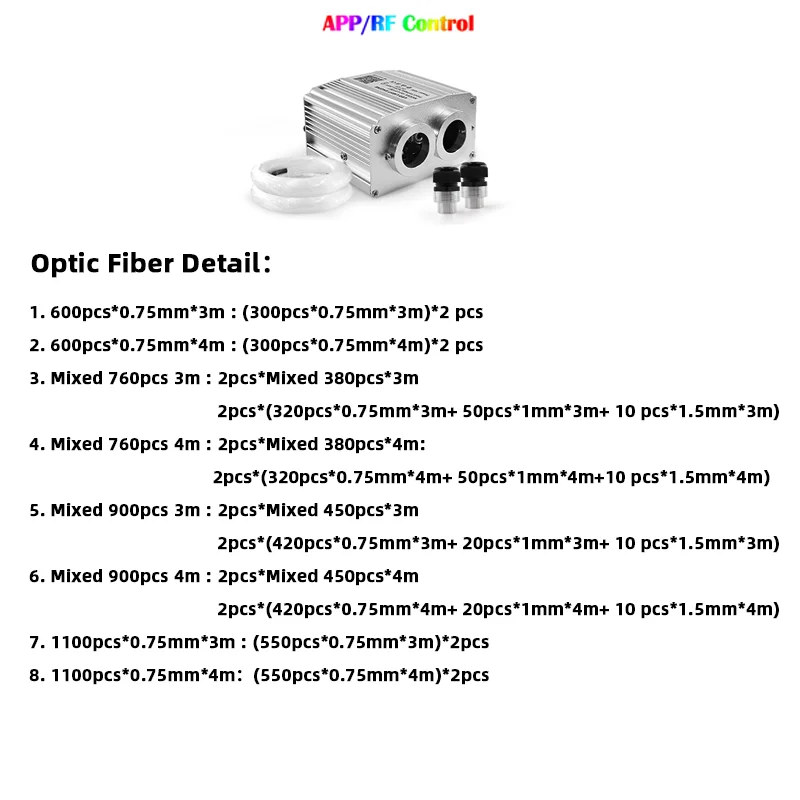 APP/RF Control

Optic Fiber Detail：

1. 600pcs*0.75mm*3m : (300pcs*0.75mm*3m)*2 pcs

2. 600pcs*0.75mm*4m : (300pcs*0.75mm*4m)*2 pcs

3. Mixed 760pcs 3m : 2pcs*Mixed 380pcs*3m

2pcs*(320pcs*0.75mm*3m+ 50pcs*1mm*3m+ 10 pcs*1.5mm*3m)

4. Mixed 760pcs 4m : 2pcs*Mixed 380pcs*4m:

2pcs*(320pcs*0.75mm*4m+ 50pcs*1mm*4m+10 pcs*1.5mm*4m)

5. Mixed 900pcs 3m : 2pcs*Mixed 450pcs*3m

2pcs*(420pcs*0.75mm*3m+ 20pcs*1mm*3m+ 10 pcs*1.5mm*3m)

6. Mixed 900pcs 4m : 2pcs*Mixed 450pcs*4m

2pcs*(420pcs*0.75mm*4m+ 20pcs*1mm*4m+ 10 pcs*1.5mm*4m)

7. 1100pcs*0.75mm*3m : (550pcs*0.75mm*3m)*2pcs

8. 1100pcs*0.75mm*4m: (550pcs*0.75mm*4m)*2pcs